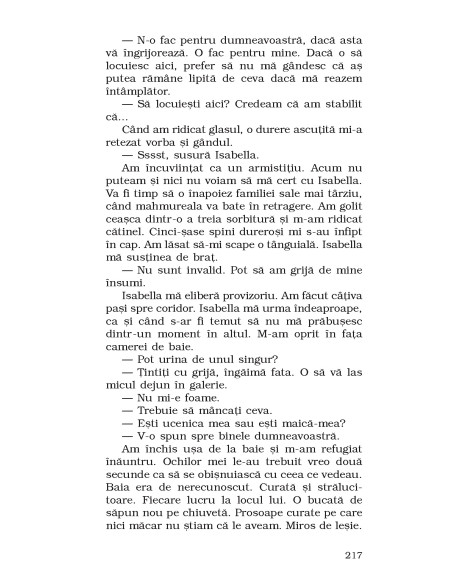 — N-o fac pentru dumneavoastră, dacă asta vă îngrijorează. O fac pentru mine. Dacă o să locuiesc aici, prefer să nu mă gândesc că aș putea rămâne lipită de ceva dacă mă reazem întâmplător.

— Să locuiești aici? Credeam că am stabilit că...

Când am ridicat glasul, o durere ascuțită mi-a retezat vorba și gândul.

— Sssst, susură Isabella.

Am încuviințat ca un armistițiu. Acum nu puteam și nici nu voiam să mă cert cu Isabella. Va fi timp să o înapoiez familiei sale mai târziu, când mahmureala va bate în retragere. Am golit ceașca dintr-o a treia sorbitură și m-am ridicat cătinel. Cinci-șase spini dureroși mi s-au înfipt în cap. Am lăsat să-mi scape o tânguială. Isabella mă susținea de braț.

— Nu sunt invalid. Pot să am grijă de mine însumi.

Isabella mă eliberă provizoriu. Am făcut câțiva pași spre coridor. Isabella mă urma îndeaproape, ca și când s-ar fi temut să nu mă prăbușesc dintr-un moment în altul. M-am oprit în fața camerei de baie.

— Pot urina de unul singur?

— Țintiți cu grijă, îngăimă fata. O să vă las micul dejun în galerie.

— Nu mi-e foame.

— Trebuie să mâncați ceva.

— Ești ucenica mea sau ești maică-mea?

— V-o spun spre binele dumneavoastră.

Am închis ușa de la baie și m-am refugiat înăuntru. Ochilor mei le-au trebuit vreo două secunde ca să se obișnuiască cu ceea ce vedeau. Baia era de nerecunoscut. Curată și strălucitoare. Fiecare lucru la locul lui. O bucată de săpun nou pe chiuvetă. Prosoape curate pe care nici măcar nu știam că le aveam. Miros de leșie.

217